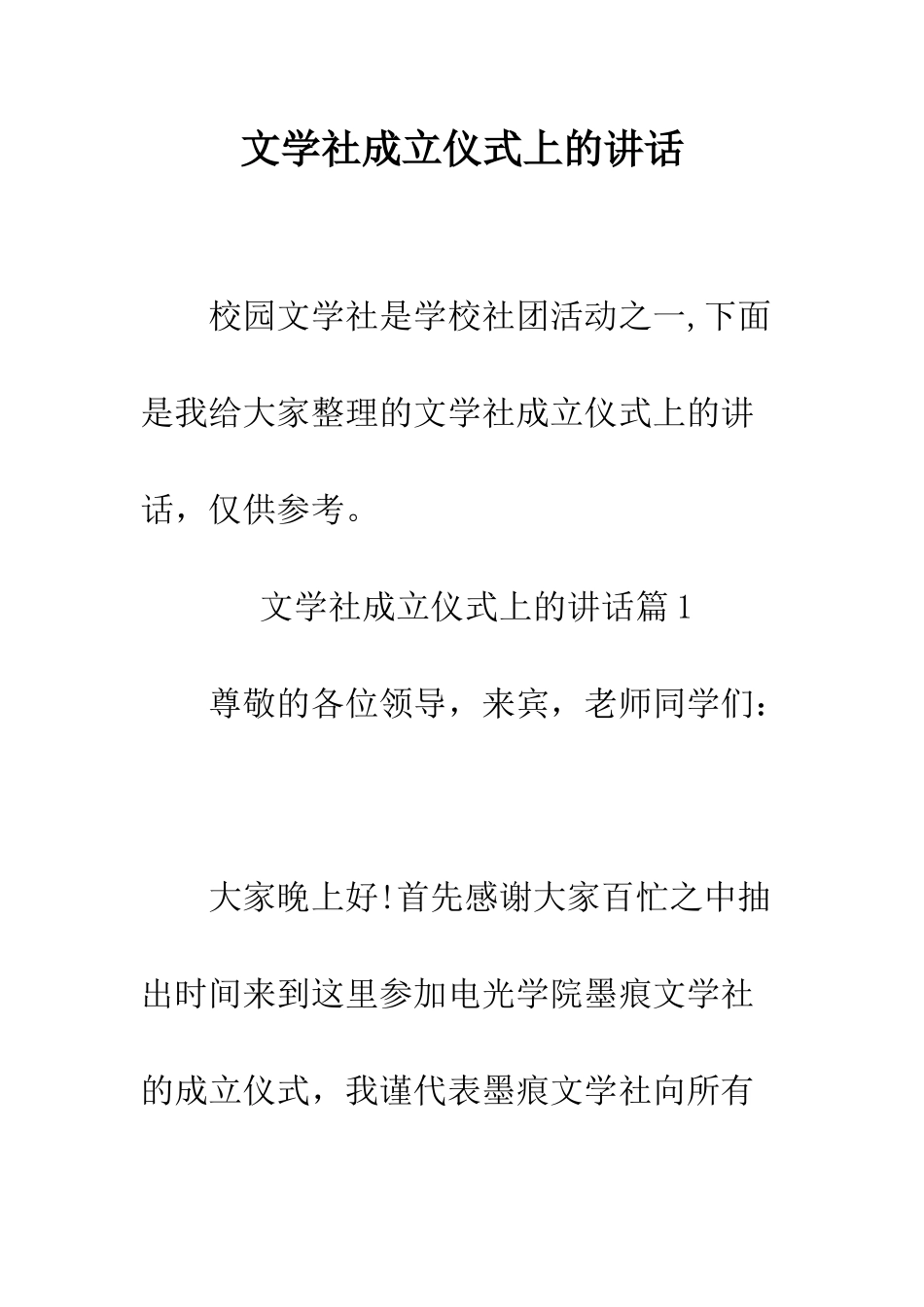 文学社成立仪式上的讲话

校园文学社是学校社团活动之一,下面是我给大家整理的文学社成立仪式上的讲话，仅供参考。

文学社成立仪式上的讲话篇 1

尊敬的各位领导，来宾，老师同学们：

大家晚上好!首先感谢大家百忙之中抽出时间来到这里参加电光学院墨痕文学社的成立仪式，我谨代表墨痕文学社向所有